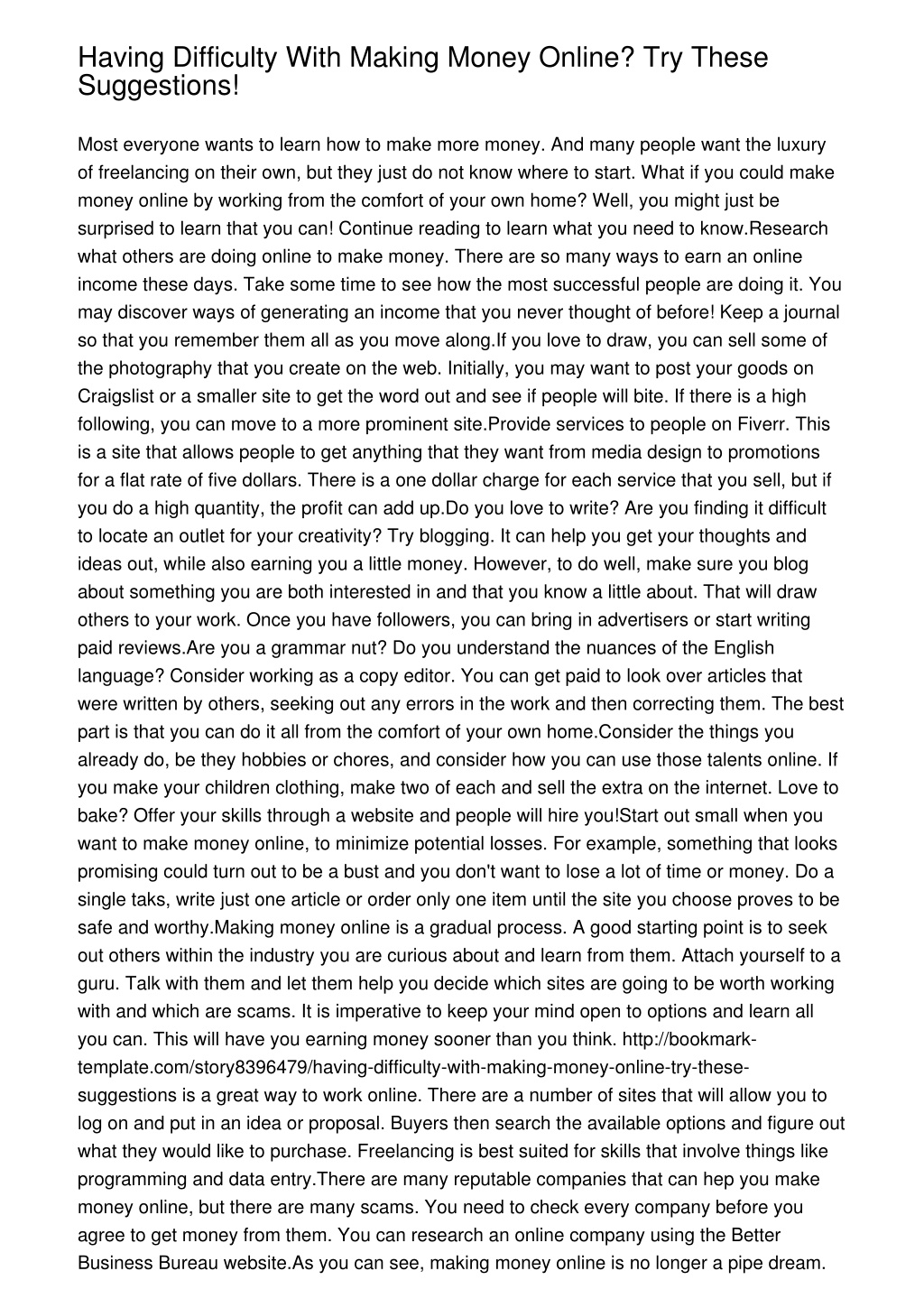 Having Difficulty With Making Money Online? Try These Suggestions!

Most everyone wants to learn how to make more money. And many people want the luxury of freelancing on their own, but they just do not know where to start. What if you could make money online by working from the comfort of your own home? Well, you might just be surprised to learn that you can! Continue reading to learn what you need to know.Research what others are doing online to make money. There are so many ways to earn an online income these days. Take some time to see how the most successful people are doing it. You may discover ways of generating an income that you never thought of before! Keep a journal so that you remember them all as you move along.If you love to draw, you can sell some of the photography that you create on the web. Initially, you may want to post your goods on Craigslist or a smaller site to get the word out and see if people will bite. If there is a high following, you can move to a more prominent site.Provide services to people on Fiverr. This is a site that allows people to get anything that they want from media design to promotions for a flat rate of five dollars. There is a one dollar charge for each service that you sell, but if you do a high quantity, the profit can add up.Do you love to write? Are you finding it difficult to locate an outlet for your creativity? Try blogging. It can help you get your thoughts and ideas out, while also earning you a little money. However, to do well, make sure you blog about something you are both interested in and that you know a little about. That will draw others to your work. Once you have followers, you can bring in advertisers or start writing paid reviews.Are you a grammar nut? Do you understand the nuances of the English language? Consider working as a copy editor. You can get paid to look over articles that were written by others, seeking out any errors in the work and then correcting them. The best part is that you can do it all from the comfort of your own home.Consider the things you already do, be they hobbies or chores, and consider how you can use those talents online. If you make your children clothing, make two of each and sell the extra on the internet. Love to bake? Offer your skills through a website and people will hire you!Start out small when you want to make money online, to minimize potential losses. For example, something that looks promising could turn out to be a bust and you don't want to lose a lot of time or money. Do a single taks, write just one article or order only one item until the site you choose proves to be safe and worthy.Making money online is a gradual process. A good starting point is to seek out others within the industry you are curious about and learn from them. Attach yourself to a guru. Talk with them and let them help you decide which sites are going to be worth working with and which are scams. It is imperative to keep your mind open to options and learn all you can. This will have you earning money sooner than you think. http://bookmark-template.com/story8396479/having-difficulty-with-making-money-online-try-these-suggestions is a great way to work online. There are a number of sites that will allow you to log on and put in an idea or proposal. Buyers then search the available options and figure out what they would like to purchase. Freelancing is best suited for skills that involve things like programming and data entry.There are many reputable companies that can hep you make money online, but there are many scams. You need to check every company before you agree to get money from them. You can research an online company using the Better Business Bureau website.As you can see, making money online is no longer a pipe dream.